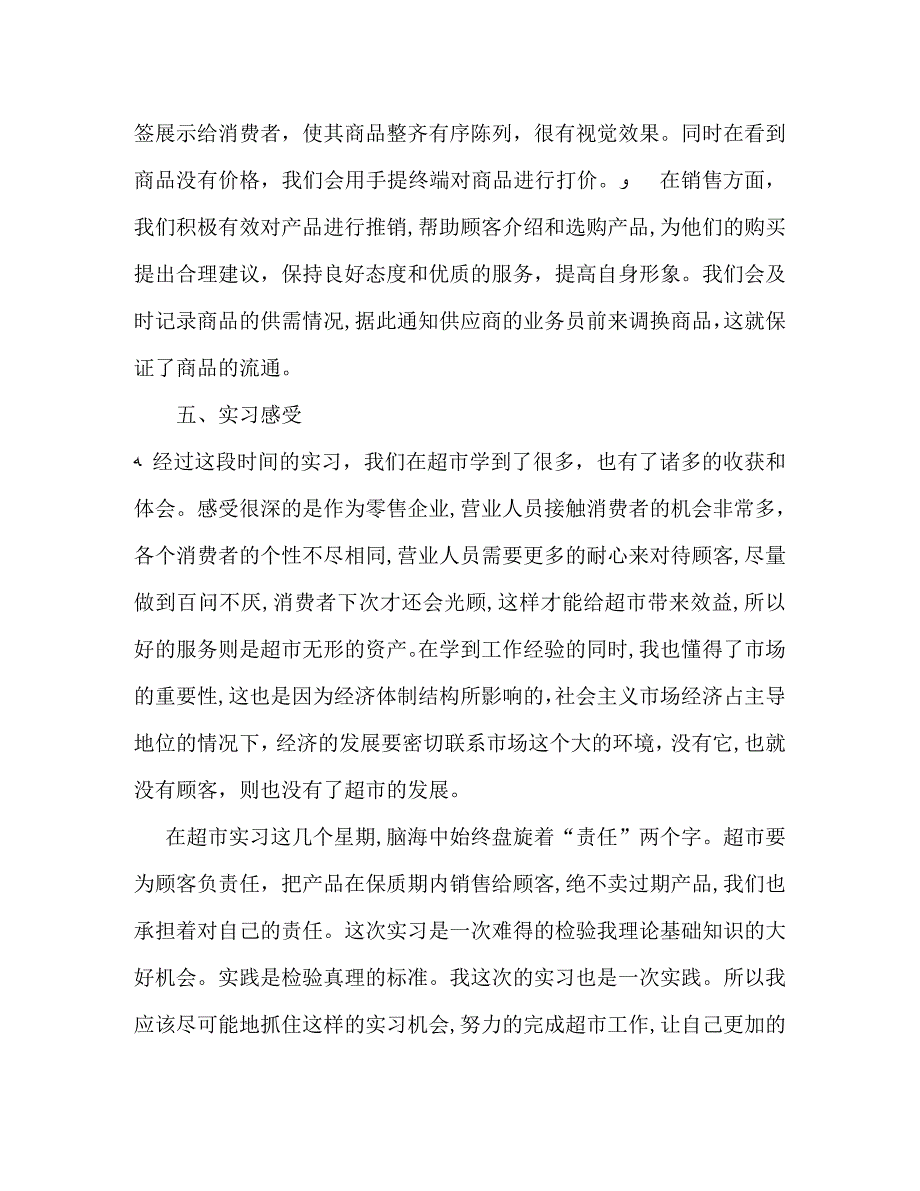 签展示给消费者，使其商品整齐有序陈列，很有视觉效果。同时在看到商品没有价格，我们会用手提终端对商品进行打价。 在销售方面，我们积极有效对产品进行推销，帮助顾客介绍和选购产品，为他们的购买提出合理建议，保持良好态度和优质的服务，提高自身形象。我们会及时记录商品的供需情况，据此通知供应商的业务员前来调换商品，这就保证了商品的流通。

五、实习感受

经过这段时间的实习，我们在超市学到了很多，也有了诸多的收获和体会。感受很深的是作为零售企业，营业人员接触消费者的机会非常多，各个消费者的个性不尽相同，营业人员需要更多的耐心来对待顾客，尽量做到百问不厌，消费者下次才还会光顾，这样才能给超市带来效益，所以好的服务则是超市无形的资产。在学到工作经验的同时，我也懂得了市场的重要性，这也是因为经济体制结构所影响的，社会主义市场经济占主导地位的情况下，经济的发展要密切联系市场这个大的环境，没有它，也就没有顾客，则也没有了超市的发展。

在超市实习这几个星期，脑海中始终盘旋着“责任”两个字。超市要为顾客负责任，把产品在保质期内销售给顾客，绝不卖过期产品，我们也承担着对自己的责任。这次实习是一次难得的检验我理论基础知识的大好机会。实践是检验真理的标准。我这次的实习也是一次实践。所以我应该尽可能地抓住这样的实习机会，努力的完成超市工作，让自己更加的